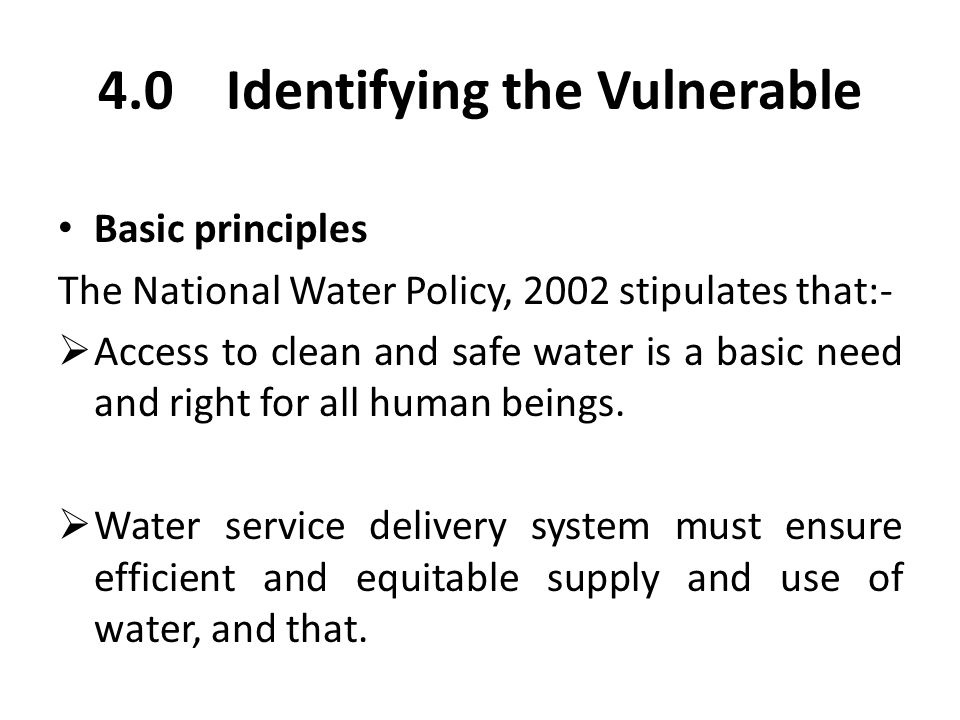 4.0 Identifying the Vulnerable

• Basic principles

The National Water Policy, 2002 stipulates that:-

➢ Access to clean and safe water is a basic need and right for all human beings.

➢ Water service delivery system must ensure efficient and equitable supply and use of water, and that.